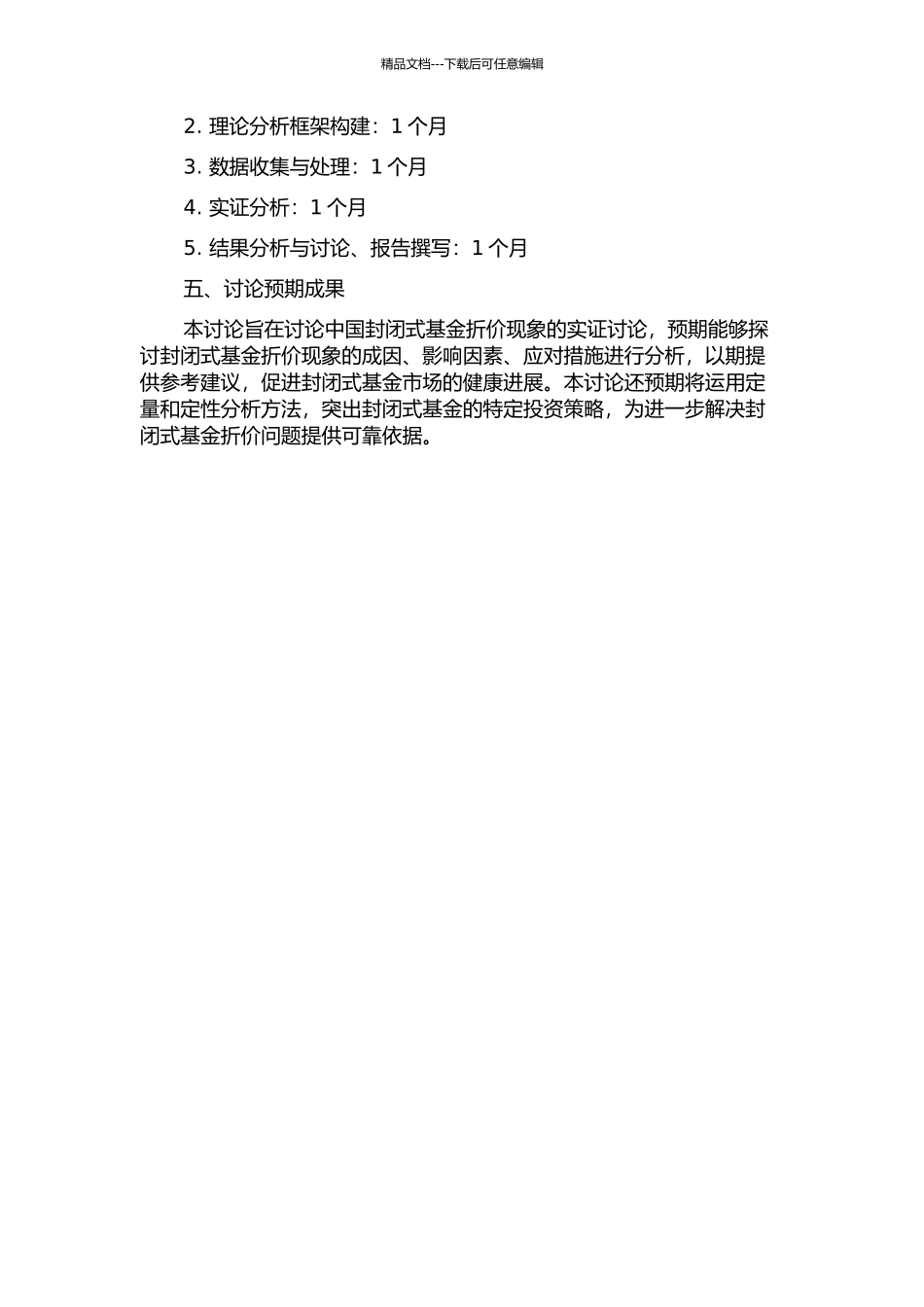 精品文档---下载后可任意编辑

2.理论分析框架构建：1个月

3.数据收集与处理：1个月

4.实证分析：1个月

5.结果分析与讨论、报告撰写：1个月

五、讨论预期成果

本讨论旨在讨论中国封闭式基金折价现象的实证讨论，预期能够探讨封闭式基金折价现象的成因、影响因素、应对措施进行分析，以期提供参考建议，促进封闭式基金市场的健康进展。本讨论还预期将运用定量和定性分析方法，突出封闭式基金的特定投资策略，为进一步解决封闭式基金折价问题提供可靠依据。